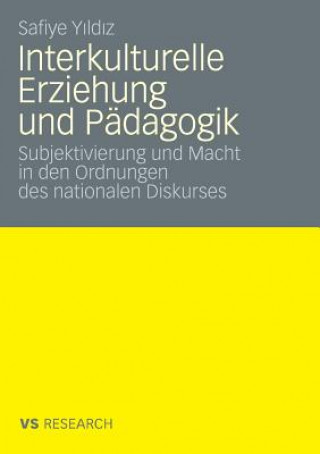 Safiye Yıldız

Interkulturelle Erziehung und Pädagogik

Subjektivierung und Macht in den Ordnungen des nationalen Diskurses

VS RESEARCH